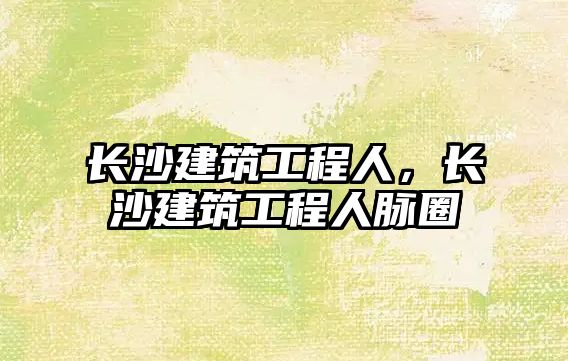 长沙建筑工程人，长沙建筑工程人脉圈